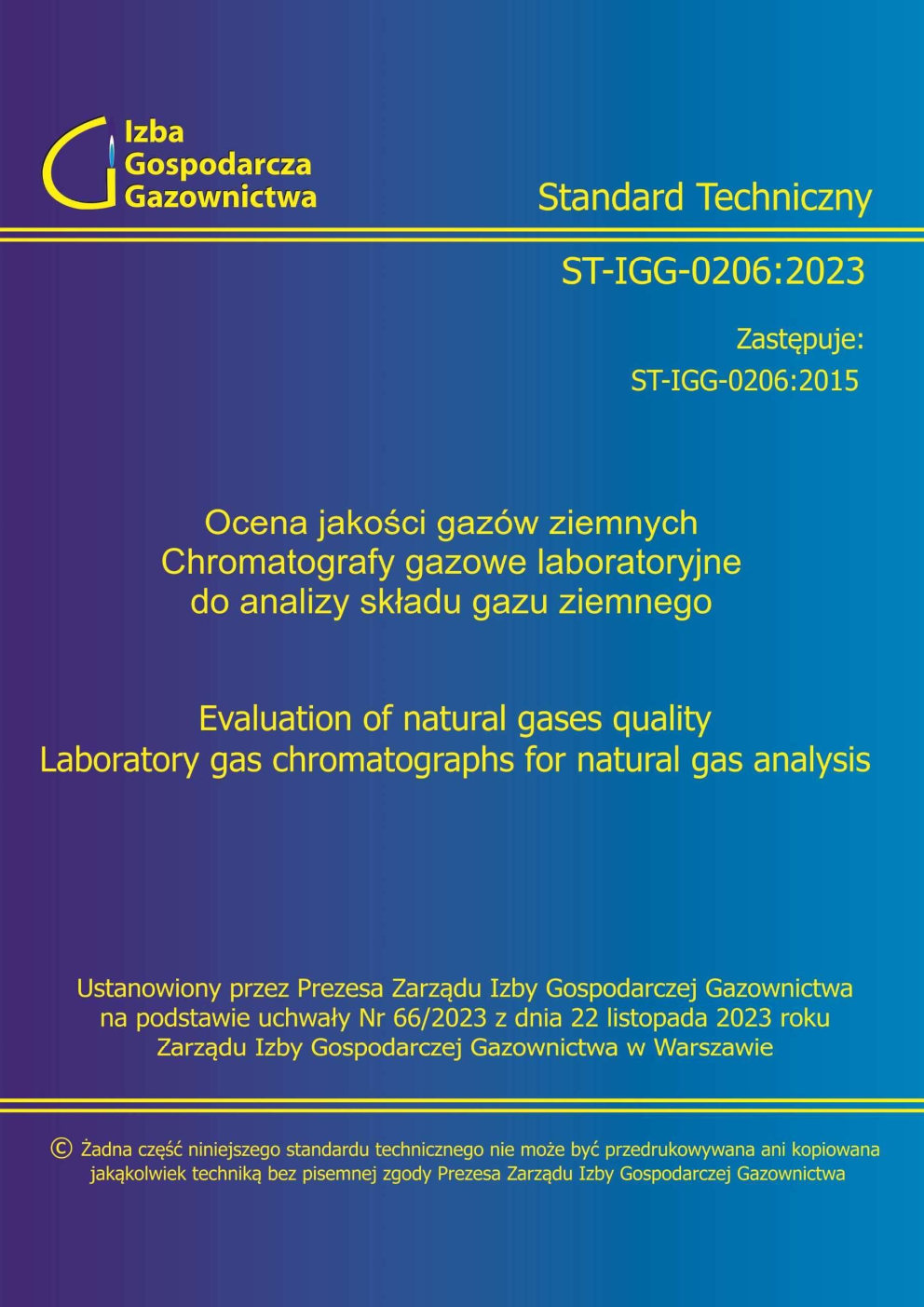 Izba Gospodarcza Gazownictwa

Standard Techniczny

ST-IGG-0206:2023

Zastępuje:
ST-IGG-0206:2015

Ocena jakości gazów ziemnych
Chromatografy gazowe laboratoryjne
do analizy składu gazu ziemnego

Evaluation of natural gases quality
Laboratory gas chromatographs for natural gas analysis

Ustanowiony przez Prezesa Zarządu Izby Gospodarczej Gazownictwa
na podstawie uchwały Nr 66/2023 z dnia 22 listopada 2023 roku
Zarządu Izby Gospodarczej Gazownictwa w Warszawie

© Żadna część niniejszego standardu technicznego nie może być przedrukowywana ani kopiowana jakąkolwiek techniką bez pisemnej zgody Prezesa Zarządu Izby Gospodarczej Gazownictwa